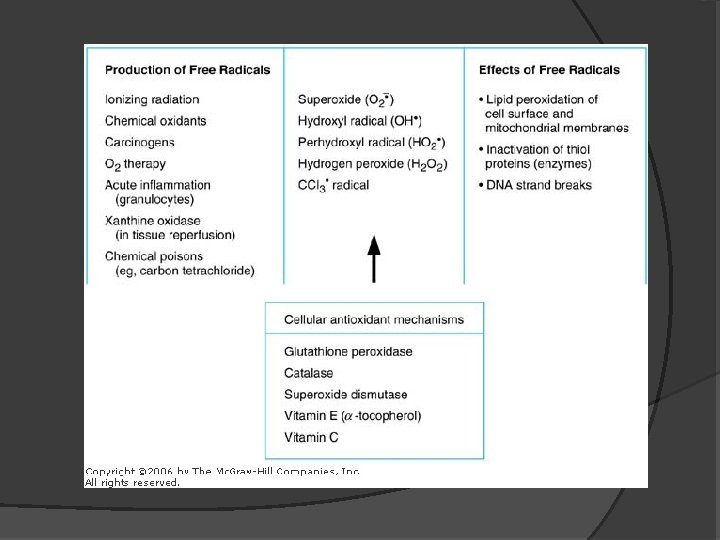 Production of Free Radicals

Ionizing radiation

Chemical oxidants

Carcinogens

$O_2$ therapy

Acute inflammation (granulocytes)

Xanthine oxidase (in tissue reperfusion)

Chemical poisons (eg, carbon tetrachloride)

Superoxide ($O_2^{\bar{\bullet}}$)

Hydroxyl radical ($OH^{\bullet}$)

Perhydroxyl radical ($HO_2^{\bullet}$)

Hydrogen peroxide ($H_2O_2$)

$CCl_3^{\bullet}$ radical

Effects of Free Radicals

• Lipid peroxidation of cell surface and mitochondrial membranes

• Inactivation of thiol proteins (enzymes)

• DNA strand breaks

Cellular antioxidant mechanisms

Glutathione peroxidase

Catalase

Superoxide dismutase

Vitamin E ($\alpha$-tocopherol)

Vitamin C

Copyright ©2006 by The McGraw-Hill Companies, Inc.
All rights reserved.